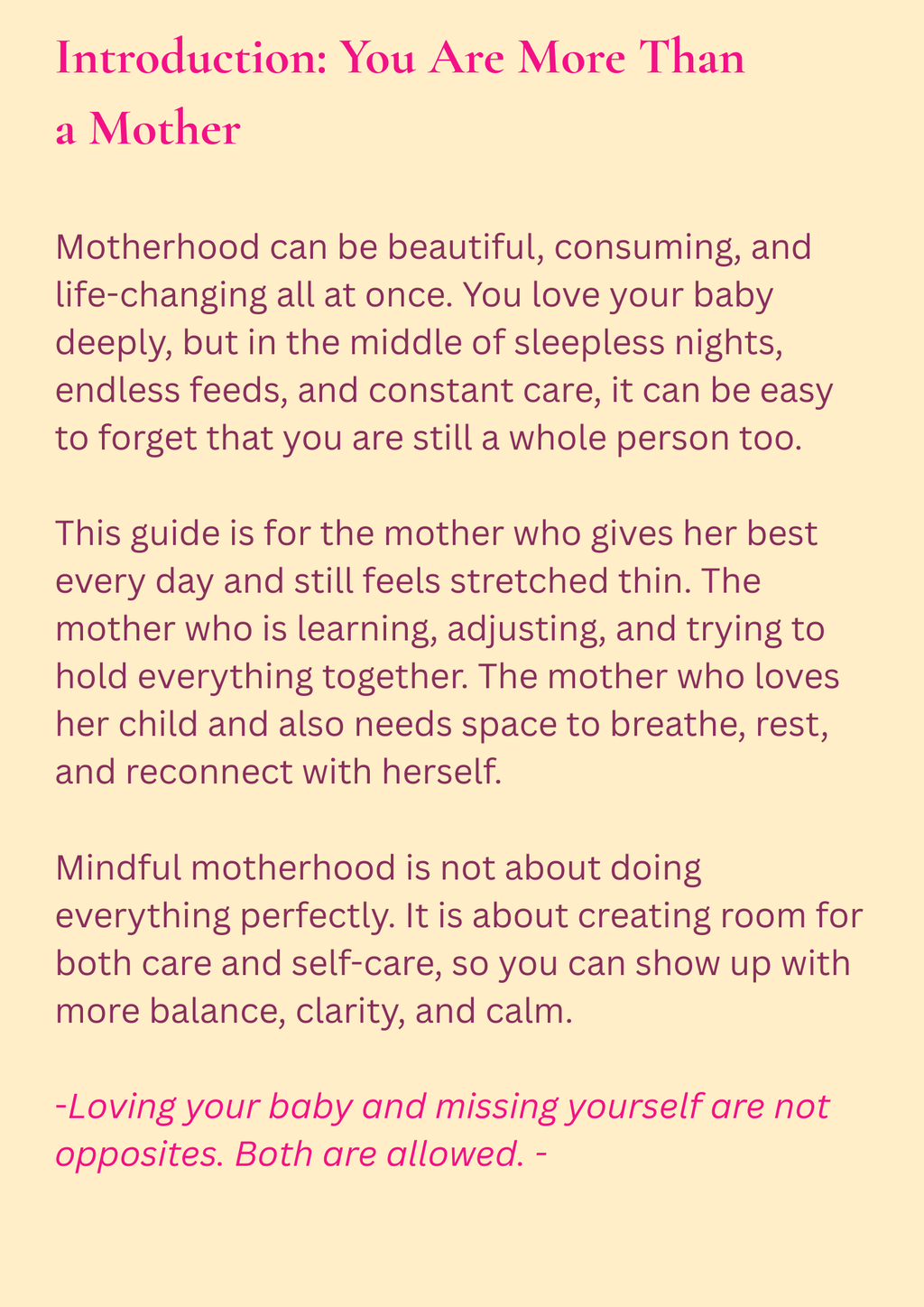 Introduction: You Are More Than a Mother

Motherhood can be beautiful, consuming, and life-changing all at once. You love your baby deeply, but in the middle of sleepless nights, endless feeds, and constant care, it can be easy to forget that you are still a whole person too.

This guide is for the mother who gives her best every day and still feels stretched thin. The mother who is learning, adjusting, and trying to hold everything together. The mother who loves her child and also needs space to breathe, rest, and reconnect with herself.

Mindful motherhood is not about doing everything perfectly. It is about creating room for both care and self-care, so you can show up with more balance, clarity, and calm.

-Loving your baby and missing yourself are not opposites. Both are allowed. -